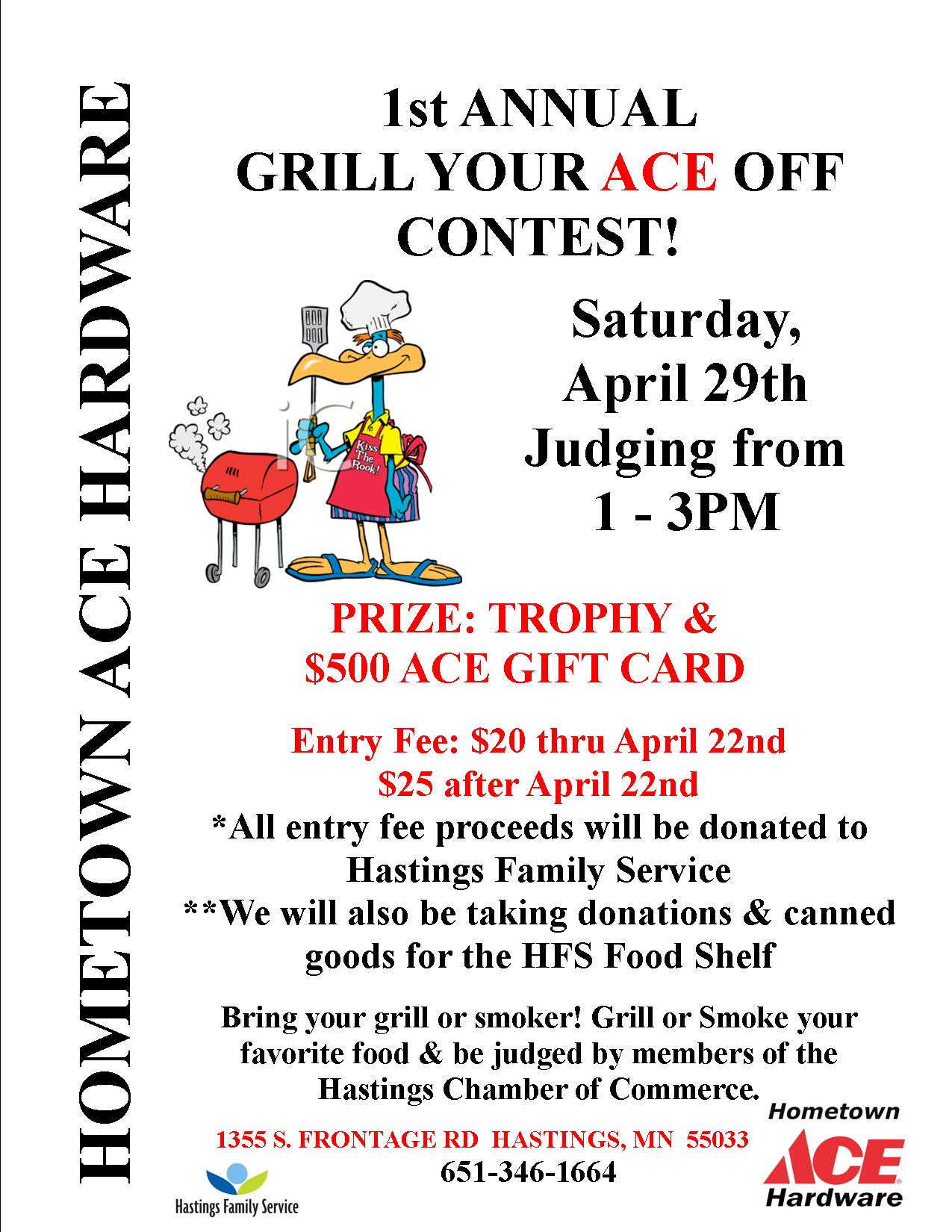 HOMETOWN ACE HARDWARE

1st ANNUAL
GRILL YOUR ACE OFF
CONTEST!

Kiss The Rook!

Saturday,
April 29th
Judging from
1 - 3PM

PRIZE: TROPHY &
$500 ACE GIFT CARD

Entry Fee: $20 thru April 22nd
$25 after April 22nd
*All entry fee proceeds will be donated to Hastings Family Service
**We will also be taking donations & canned goods for the HFS Food Shelf

Bring your grill or smoker! Grill or Smoke your favorite food & be judged by members of the Hastings Chamber of Commerce.

1355 S. FRONTAGE RD HASTINGS, MN 55033
651-346-1664

Hastings Family Service

Hometown
ACE
Hardware